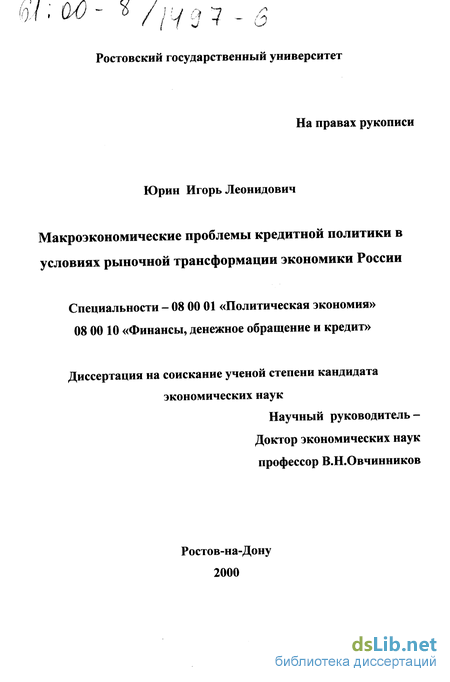 61:00-8/1497-6

Ростовский государственный университет

На правах рукописи

Юрин Игорь Леонидович

Макроэкономические проблемы кредитной политики в условиях рыночной трансформации экономики России

Специальности – 08 00 01 «Политическая экономия»
08 00 10 «Финансы, денежное обращение и кредит»

Диссертация на соискание ученой степени кандидата экономических наук

Научный руководитель –
Доктор экономических наук
профессор В.Н.Овчинников

Ростов-на-Дону
2000

dsLib.net
библиотека диссертаций